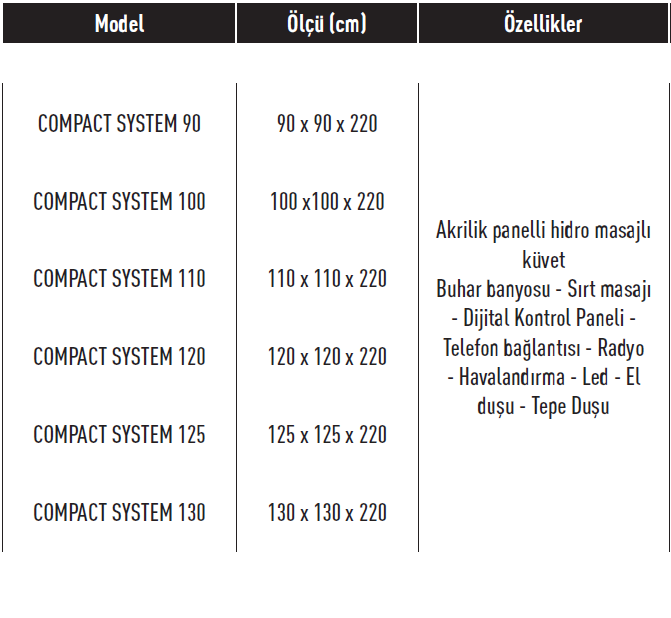 | Model | Ölçü (cm) | Özellikler |
|---|---|---|
| COMPACT SYSTEM 90 | 90 x 90 x 220 | Akrilik panelli hidro masajlı küvet Buhar banyosu - Sırt masajı - Dijital Kontrol Paneli - Telefon bağlantısı - Radyo - Havalandırma - Led - El duşu - Tepe Duşu |
| COMPACT SYSTEM 100 | 100 x100 x 220 | |
| COMPACT SYSTEM 110 | 110 x 110 x 220 | |
| COMPACT SYSTEM 120 | 120 x 120 x 220 | |
| COMPACT SYSTEM 125 | 125 x 125 x 220 | |
| COMPACT SYSTEM 130 | 130 x 130 x 220 | |